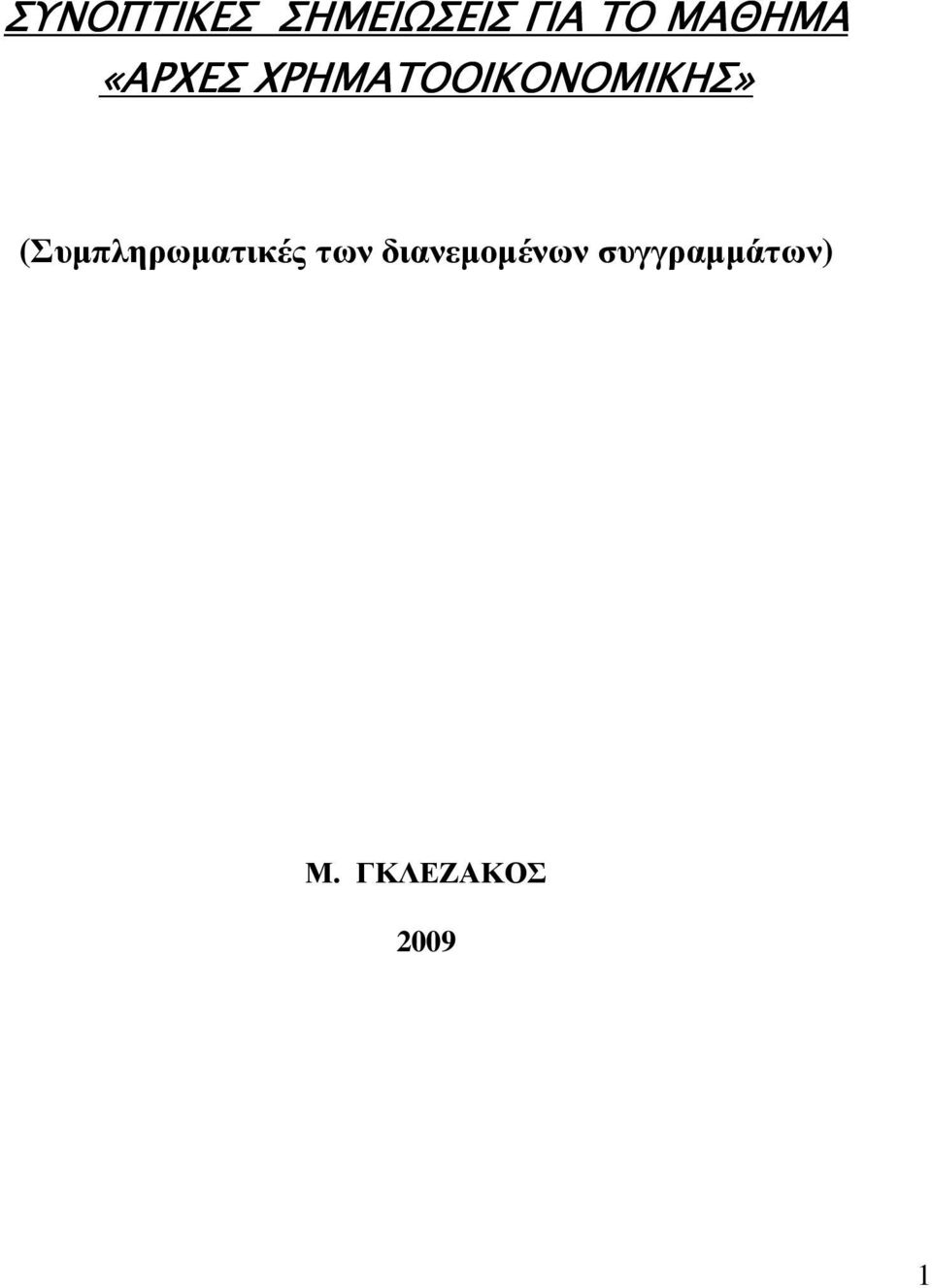 ΣΥΝΟΠΤΙΚΕΣ ΣΗΜΕΙΩΣΕΙΣ ΓΙΑ ΤΟ ΜΑΘΗΜΑ «ΑΡΧΕΣ ΧΡΗΜΑΤΟΟΙΚΟΝΟΜΙΚΗΣ»

(Συμπληρωματικές των διανεμομένων συγγραμμάτων)

Μ. ΓΚΛΕΖΑΚΟΣ

2009

1